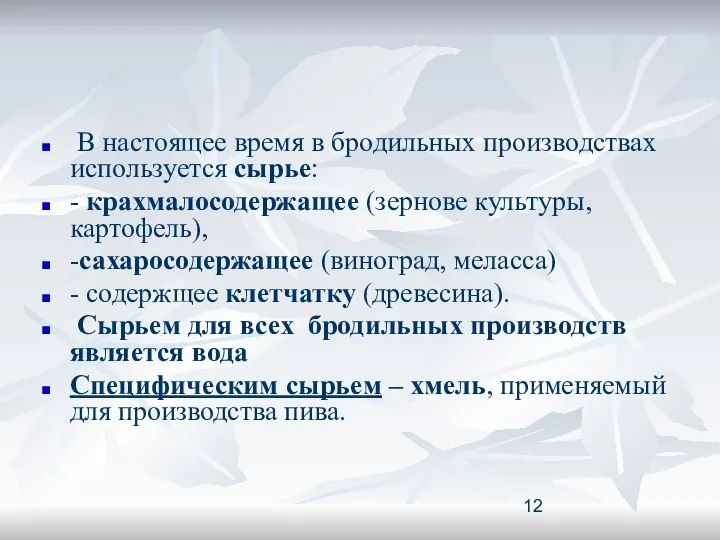 В настоящее время в бродильных производствах используется сырье:

- крахмалосодержащее (зернове культуры, картофель),

-сахаросодержащее (виноград, меласса)

- содержщее клетчатку (древесина).

Сырьем для всех бродильных производств является вода

Специфическим сырьем – хмель, применяемый для производства пива.

12